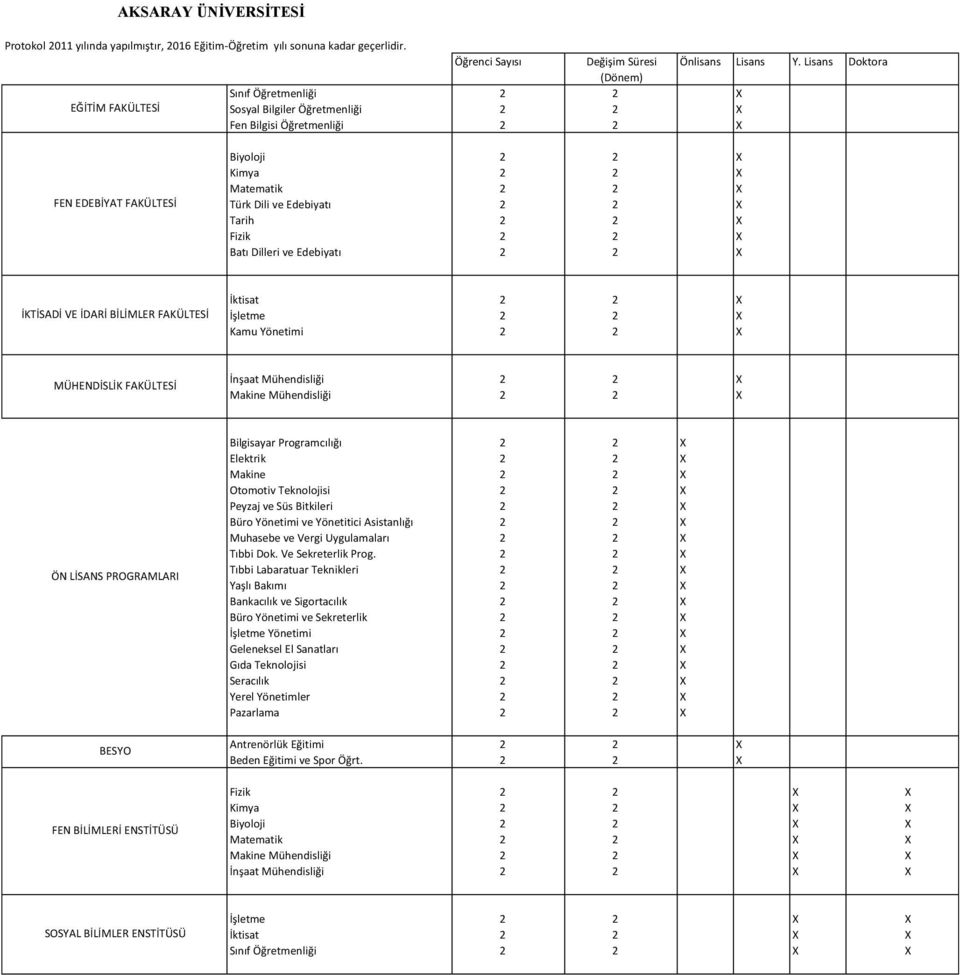 AKSARAY ÜNİVERSİTESİ

Protokol 2011 yılında yapılmıştır, 2016 Eğitim-Öğretim yılı sonuna kadar geçerlidir.

| | | Öğrenci Sayısı | Değişim Süresi (Dönem) | Önlisans | Lisans | Y. Lisans | Doktora |
|---|---|---|---|---|---|---|---|
| EĞİTİM FAKÜLTESİ | Sınıf Öğretmenliği | 2 | 2 | | X | | |
| | Sosyal Bilgiler Öğretmenliği | 2 | 2 | | X | | |
| | Fen Bilgisi Öğretmenliği | 2 | 2 | | X | | |
| FEN EDEBİYAT FAKÜLTESİ | Biyoloji | 2 | 2 | | X | | |
| | Kimya | 2 | 2 | | X | | |
| | Matematik | 2 | 2 | | X | | |
| | Türk Dili ve Edebiyatı | 2 | 2 | | X | | |
| | Tarih | 2 | 2 | | X | | |
| | Fizik | 2 | 2 | | X | | |
| | Batı Dilleri ve Edebiyatı | 2 | 2 | | X | | |
| İKTİSADİ VE İDARİ BİLİMLER FAKÜLTESİ | İktisat | 2 | 2 | | X | | |
| | İşletme | 2 | 2 | | X | | |
| | Kamu Yönetimi | 2 | 2 | | X | | |
| MÜHENDİSLİK FAKÜLTESİ | İnşaat Mühendisliği | 2 | 2 | | X | | |
| | Makine Mühendisliği | 2 | 2 | | X | | |
| ÖN LİSANS PROGRAMLARI | Bilgisayar Programcılığı | 2 | 2 | X | | | |
| | Elektrik | 2 | 2 | X | | | |
| | Makine | 2 | 2 | X | | | |
| | Otomotiv Teknolojisi | 2 | 2 | X | | | |
| | Peyzaj ve Süs Bitkileri | 2 | 2 | X | | | |
| | Büro Yönetimi ve Yönetitici Asistanlığı | 2 | 2 | X | | | |
| | Muhasebe ve Vergi Uygulamaları | 2 | 2 | X | | | |
| | Tıbbi Dok. Ve Sekreterlik Prog. | 2 | 2 | X | | | |
| | Tıbbi Labaratuar Teknikleri | 2 | 2 | X | | | |
| | Yaşlı Bakımı | 2 | 2 | X | | | |
| | Bankacılık ve Sigortacılık | 2 | 2 | X | | | |
| | Büro Yönetimi ve Sekreterlik | 2 | 2 | X | | | |
| | İşletme Yönetimi | 2 | 2 | X | | | |
| | Geleneksel El Sanatları | 2 | 2 | X | | | |
| | Gıda Teknolojisi | 2 | 2 | X | | | |
| | Seracılık | 2 | 2 | X | | | |
| | Yerel Yönetimler | 2 | 2 | X | | | |
| | Pazarlama | 2 | 2 | X | | | |
| BESYO | Antrenörlük Eğitimi | 2 | 2 | | X | | |
| | Beden Eğitimi ve Spor Öğrt. | 2 | 2 | | X | | |
| FEN BİLİMLERİ ENSTİTÜSÜ | Fizik | 2 | 2 | | | X | X |
| | Kimya | 2 | 2 | | | X | X |
| | Biyoloji | 2 | 2 | | | X | X |
| | Matematik | 2 | 2 | | | X | X |
| | Makine Mühendisliği | 2 | 2 | | | X | X |
| | İnşaat Mühendisliği | 2 | 2 | | | X | X |
| SOSYAL BİLİMLER ENSTİTÜSÜ | İşletme | 2 | 2 | | | X | X |
| | İktisat | 2 | 2 | | | X | X |
| | Sınıf Öğretmenliği | 2 | 2 | | | X | X |